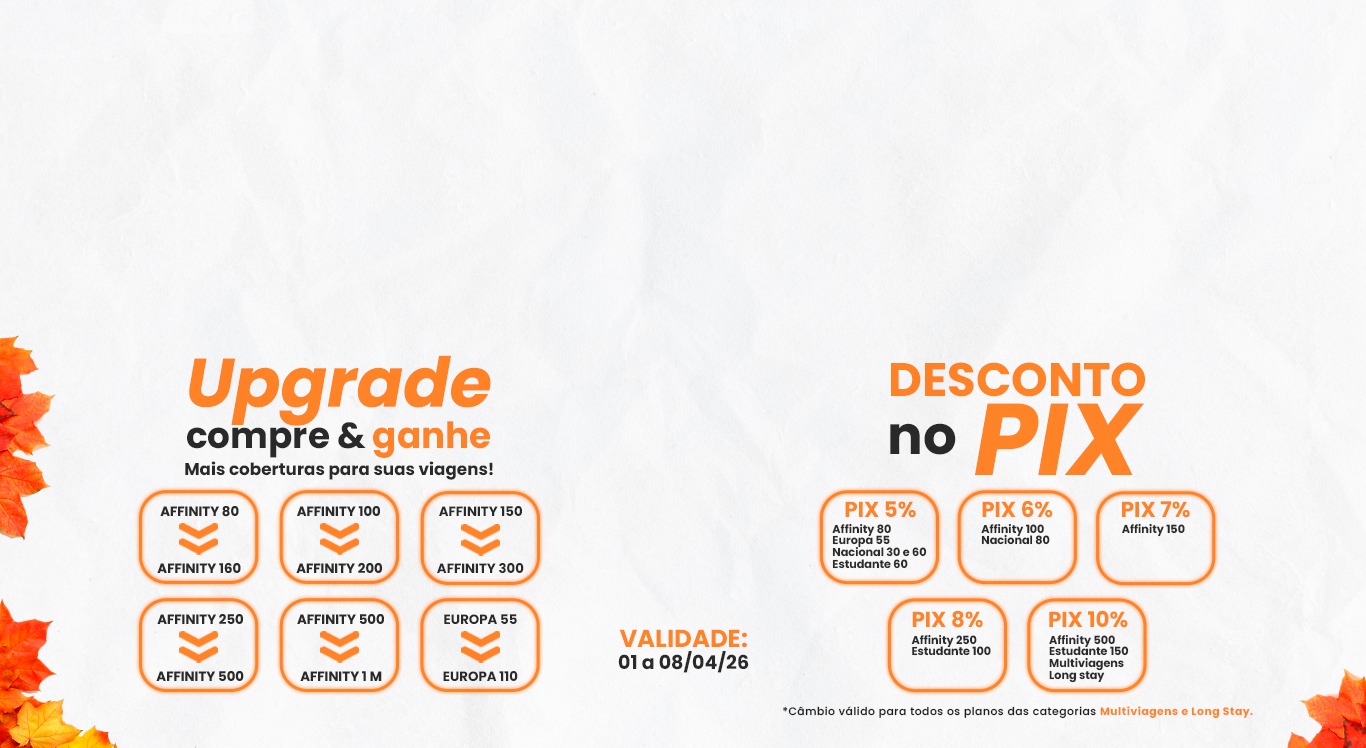 Upgrade
compre & ganhe
Mais coberturas para suas viagens!

AFFINITY 80
AFFINITY 160

AFFINITY 100
AFFINITY 200

AFFINITY 150
AFFINITY 300

AFFINITY 250
AFFINITY 500

AFFINITY 500
AFFINITY 1 M

EUROPA 55
EUROPA 110

VALIDADE:
01 a 08/04/26

DESCONTO
no PIX

PIX 5%
Affinity 80
Europa 55
Nacional 30 e 60
Estudante 60

PIX 6%
Affinity 100
Nacional 80

PIX 7%
Affinity 150

PIX 8%
Affinity 250
Estudante 100

PIX 10%
Affinity 500
Estudante 150
Multiviagens
Long stay

*Câmbio válido para todos os planos das categorias Multiviagens e Long Stay.